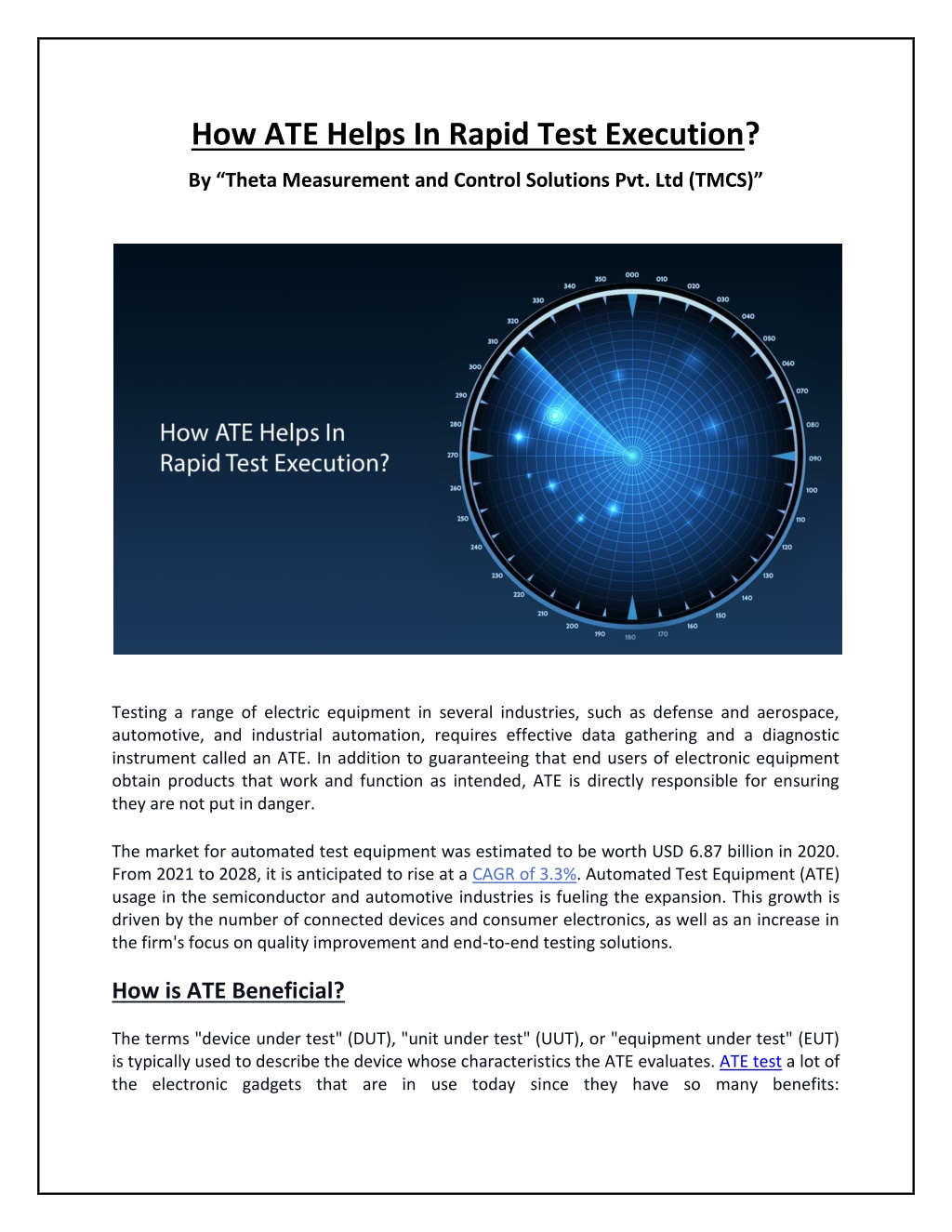 How ATE Helps In Rapid Test Execution?

By "Theta Measurement and Control Solutions Pvt. Ltd (TMCS)"

How ATE Helps In Rapid Test Execution?

000 010 020 030 040 050 060 070 080 090 100 110 120 130 140 150 160 170 180 190 200 210 220 230 240 250 260 270 280 290 300 310 320 330 340 350

Testing a range of electric equipment in several industries, such as defense and aerospace, automotive, and industrial automation, requires effective data gathering and a diagnostic instrument called an ATE. In addition to guaranteeing that end users of electronic equipment obtain products that work and function as intended, ATE is directly responsible for ensuring they are not put in danger.

The market for automated test equipment was estimated to be worth USD 6.87 billion in 2020. From 2021 to 2028, it is anticipated to rise at a CAGR of 3.3%. Automated Test Equipment (ATE) usage in the semiconductor and automotive industries is fueling the expansion. This growth is driven by the number of connected devices and consumer electronics, as well as an increase in the firm's focus on quality improvement and end-to-end testing solutions.

How is ATE Beneficial?

The terms "device under test" (DUT), "unit under test" (UUT), or "equipment under test" (EUT) is typically used to describe the device whose characteristics the ATE evaluates. ATE test a lot of the electronic gadgets that are in use today since they have so many benefits: